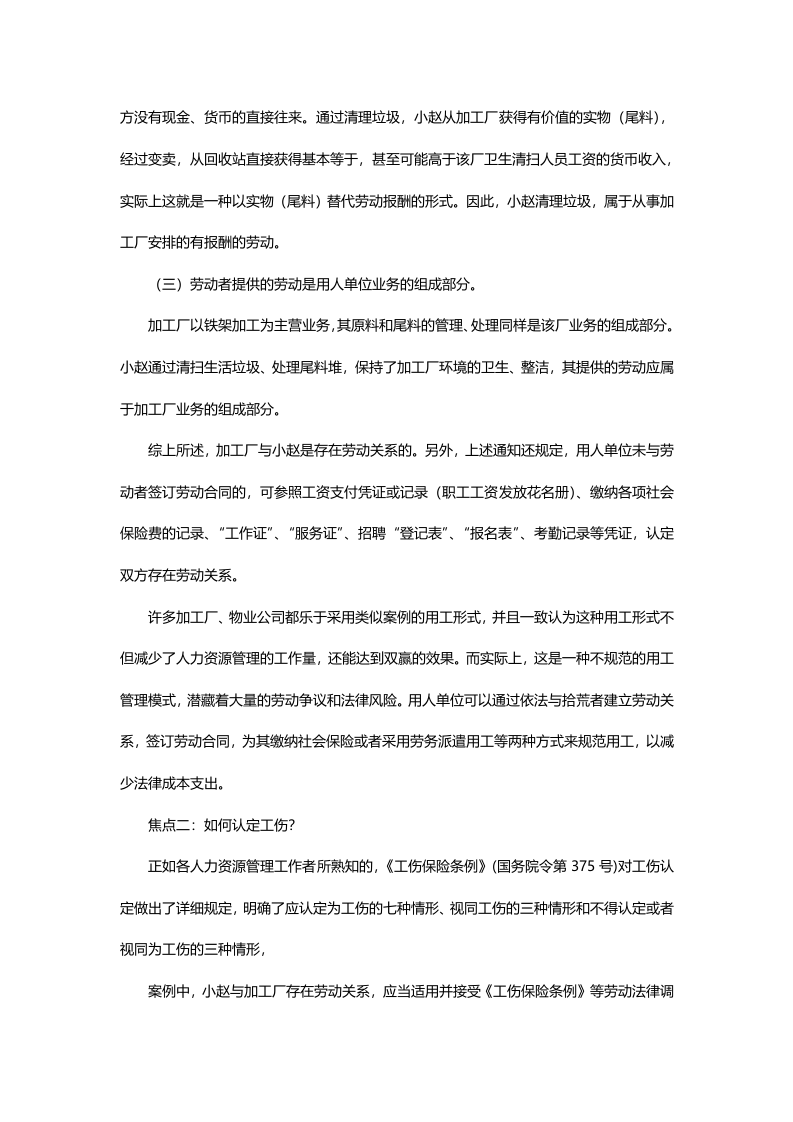 方没有现金、货币的直接往来。通过清理垃圾，小赵从加工厂获得有价值的实物（尾料），经过变卖，从回收站直接获得基本等于，甚至可能高于该厂卫生清扫人员工资的货币收入，实际上这就是一种以实物（尾料）替代劳动报酬的形式。因此，小赵清理垃圾，属于从事加工厂安排的有报酬的劳动。

（三）劳动者提供的劳动是用人单位业务的组成部分。

加工厂以铁架加工为主营业务，其原料和尾料的管理、处理同样是该厂业务的组成部分。小赵通过清扫生活垃圾、处理尾料堆，保持了加工厂环境的卫生、整洁，其提供的劳动应属于加工厂业务的组成部分。

综上所述，加工厂与小赵是存在劳动关系的。另外，上述通知还规定，用人单位未与劳动者签订劳动合同的，可参照工资支付凭证或记录（职工工资发放花名册）、缴纳各项社会保险费的记录、“工作证”、“服务证”、招聘“登记表”、“报名表”、考勤记录等凭证，认定双方存在劳动关系。

许多加工厂、物业公司都乐于采用类似案例的用工形式，并且一致认为这种用工形式不但减少了人力资源管理的工作量，还能达到双赢的效果。而实际上，这是一种不规范的用工管理模式，潜藏着大量的劳动争议和法律风险。用人单位可以通过依法与拾荒者建立劳动关系，签订劳动合同，为其缴纳社会保险或者采用劳务派遣用工等两种方式来规范用工，以减少法律成本支出。

焦点二：如何认定工伤?

正如各人力资源管理工作者所熟知的，《工伤保险条例》(国务院令第375号)对工伤认定做出了详细规定，明确了应认定为工伤的七种情形、视同工伤的三种情形和不得认定或者视同为工伤的三种情形，

案例中，小赵与加工厂存在劳动关系，应当适用并接受《工伤保险条例》等劳动法律调